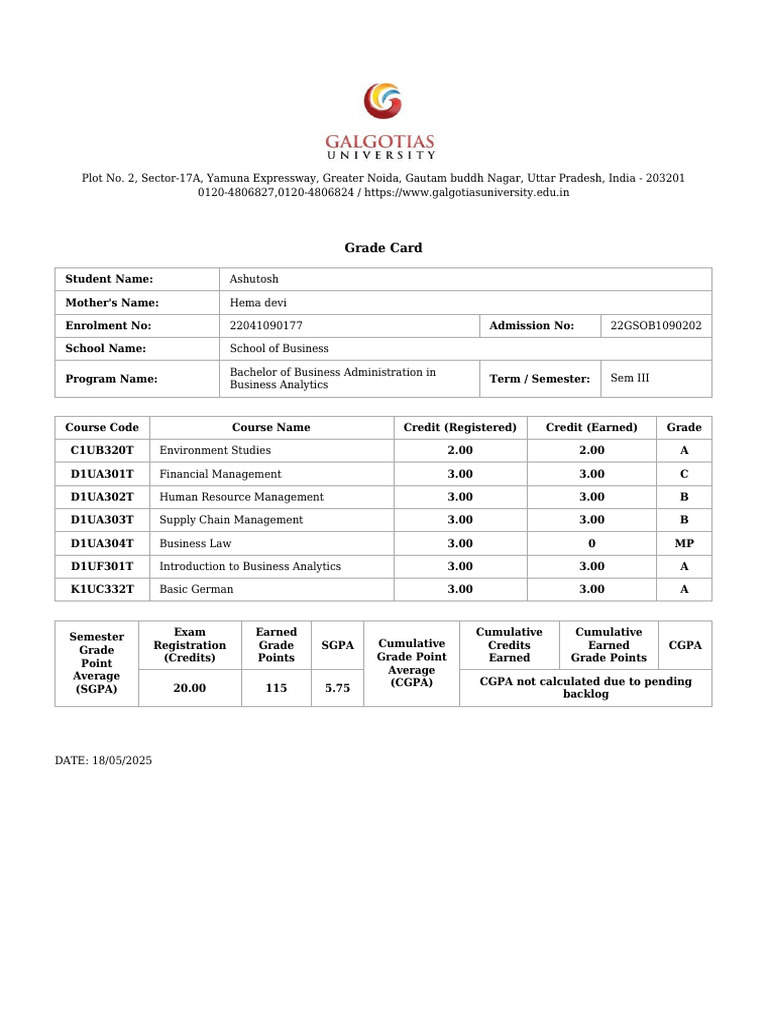 GALGOTIAS
UNIVERSITY

Plot No. 2, Sector-17A, Yamuna Expressway, Greater Noida, Gautam buddh Nagar, Uttar Pradesh, India - 203201
0120-4806827,0120-4806824 / https://www.galgotiasuniversity.edu.in

Grade Card

| Student Name: | Ashutosh | | |
|---|---|---|---|
| Mother's Name: | Hema devi | | |
| Enrolment No: | 22041090177 | Admission No: | 22GSOB1090202 |
| School Name: | School of Business | | |
| Program Name: | Bachelor of Business Administration in Business Analytics | Term / Semester: | Sem III |

| Course Code | Course Name | Credit (Registered) | Credit (Earned) | Grade |
|---|---|---|---|---|
| C1UB320T | Environment Studies | 2.00 | 2.00 | A |
| D1UA301T | Financial Management | 3.00 | 3.00 | C |
| D1UA302T | Human Resource Management | 3.00 | 3.00 | B |
| D1UA303T | Supply Chain Management | 3.00 | 3.00 | B |
| D1UA304T | Business Law | 3.00 | 0 | MP |
| D1UF301T | Introduction to Business Analytics | 3.00 | 3.00 | A |
| K1UC332T | Basic German | 3.00 | 3.00 | A |

| Semester Grade Point Average (SGPA) | Exam Registration (Credits) | Earned Grade Points | SGPA | Cumulative Grade Point Average (CGPA) | Cumulative Credits Earned | Cumulative Earned Grade Points | CGPA |
|---|---|---|---|---|---|---|---|
| | 20.00 | 115 | 5.75 | | CGPA not calculated due to pending backlog | | |

DATE: 18/05/2025